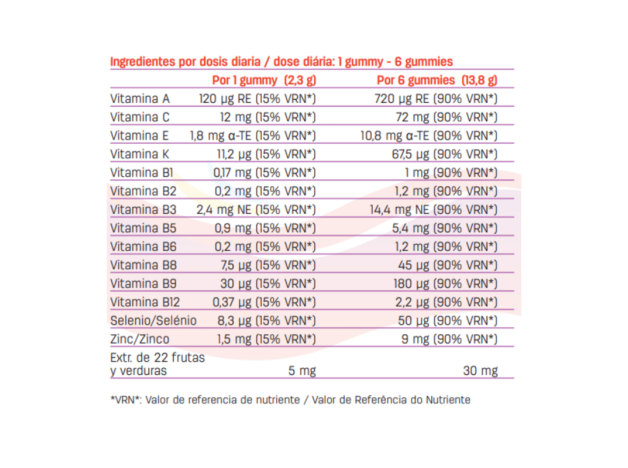 Ingredientes por dosis diaria / dose diária: 1 gummy - 6 gummies

| | Por 1 gummy (2,3 g) | Por 6 gummies (13,8 g) |
|---|---|---|
| Vitamina A | 120 µg RE (15% VRN*) | 720 µg RE (90% VRN*) |
| Vitamina C | 12 mg (15% VRN*) | 72 mg (90% VRN*) |
| Vitamina E | 1,8 mg α-TE (15% VRN*) | 10,8 mg α-TE (90% VRN*) |
| Vitamina K | 11,2 µg (15% VRN*) | 67,5 µg (90% VRN*) |
| Vitamina B1 | 0,17 mg (15% VRN*) | 1 mg (90% VRN*) |
| Vitamina B2 | 0,2 mg (15% VRN*) | 1,2 mg (90% VRN*) |
| Vitamina B3 | 2,4 mg NE (15% VRN*) | 14,4 mg NE (90% VRN*) |
| Vitamina B5 | 0,9 mg (15% VRN*) | 5,4 mg (90% VRN*) |
| Vitamina B6 | 0,2 mg (15% VRN*) | 1,2 mg (90% VRN*) |
| Vitamina B8 | 7,5 µg (15% VRN*) | 45 µg (90% VRN*) |
| Vitamina B9 | 30 µg (15% VRN*) | 180 µg (90% VRN*) |
| Vitamina B12 | 0,37 µg (15% VRN*) | 2,2 µg (90% VRN*) |
| Selenio/Selénio | 8,3 µg (15% VRN*) | 50 µg (90% VRN*) |
| Zinc/Zinco | 1,5 mg (15% VRN*) | 9 mg (90% VRN*) |
| Extr. de 22 frutas y verduras | 5 mg | 30 mg |

*VRN*: Valor de referencia de nutriente / Valor de Referência do Nutriente